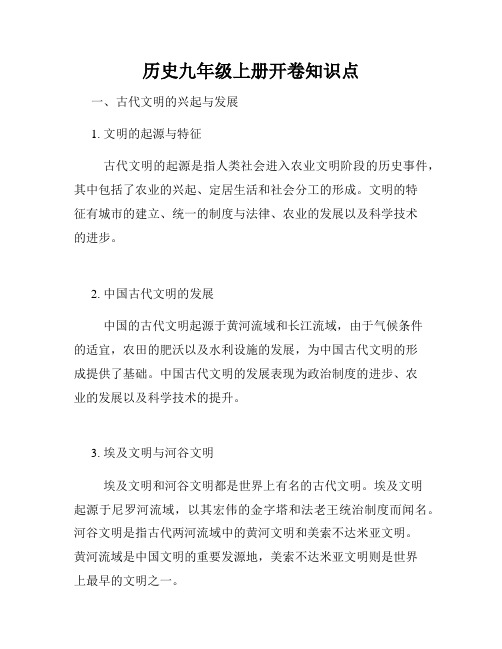 历史九年级上册开卷知识点

一、古代文明的兴起与发展

1. 文明的起源与特征

古代文明的起源是指人类社会进入农业文明阶段的历史事件，其中包括了农业的兴起、定居生活和社会分工的形成。文明的特征有城市的建立、统一的制度与法律、农业的发展以及科学技术的进步。

2. 中国古代文明的发展

中国的古代文明起源于黄河流域和长江流域，由于气候条件的适宜，农田的肥沃以及水利设施的发展，为中国古代文明的形成提供了基础。中国古代文明的发展表现为政治制度的进步、农业的发展以及科学技术的提升。

3. 埃及文明与河谷文明

埃及文明和河谷文明都是世界上有名的古代文明。埃及文明起源于尼罗河流域，以其宏伟的金字塔和法老王统治制度而闻名。河谷文明是指古代两河流域中的黄河文明和美索不达米亚文明。黄河流域是中国文明的重要发源地，美索不达米亚文明则是世界上最早的文明之一。